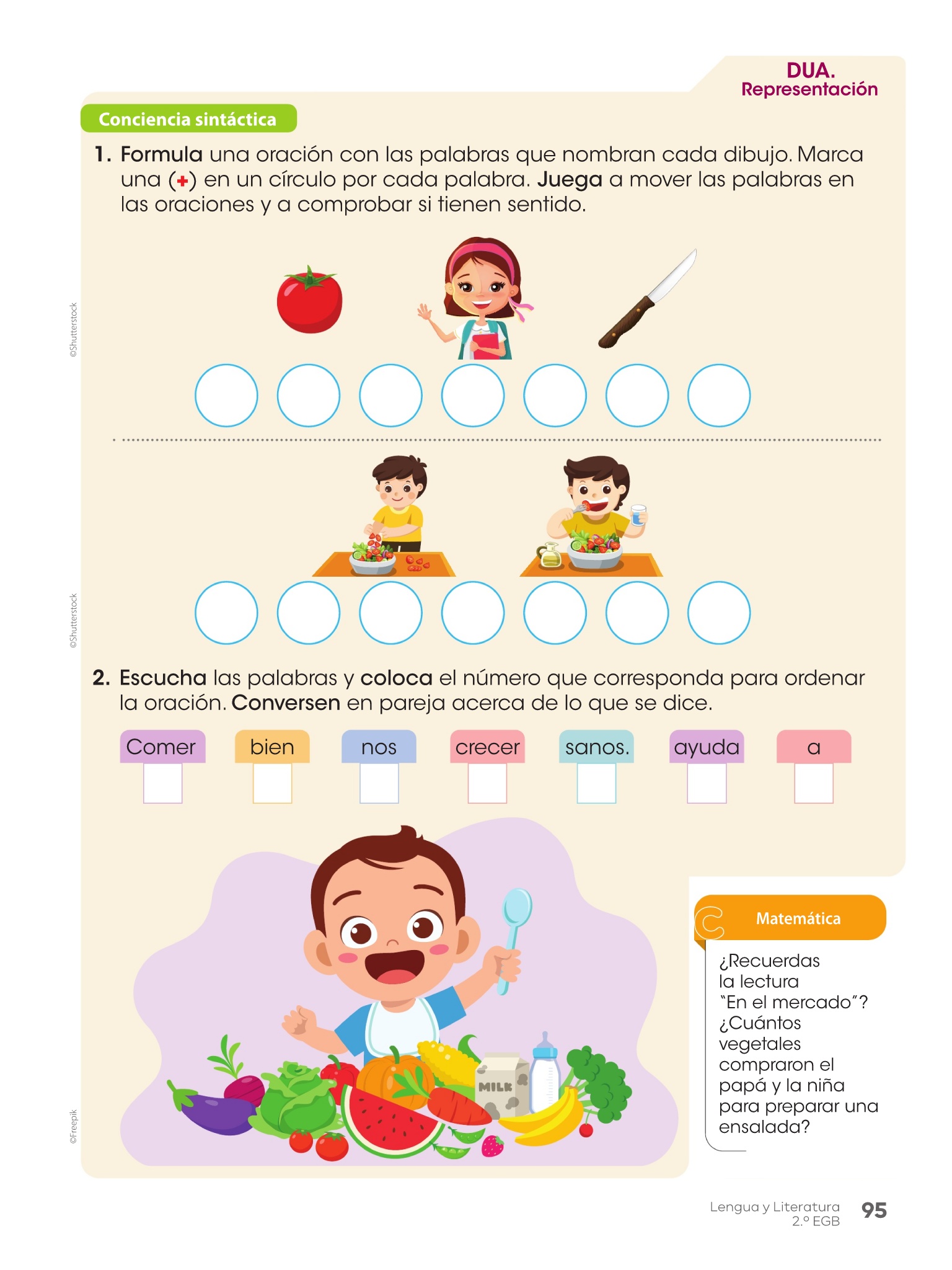 DUA.
Representación

Conciencia sintáctica

1. Formula una oración con las palabras que nombran cada dibujo. Marca una (+) en un círculo por cada palabra. Juega a mover las palabras en las oraciones y a comprobar si tienen sentido.

©Shutterstock

©Shutterstock

2. Escucha las palabras y coloca el número que corresponda para ordenar la oración. Conversen en pareja acerca de lo que se dice.

Comer bien nos crecer sanos. ayuda a

MILK

©Freepik

Matemática

¿Recuerdas la lectura "En el mercado"? ¿Cuántos vegetales compraron el papá y la niña para preparar una ensalada?

Lengua y Literatura
2.º EGB
95